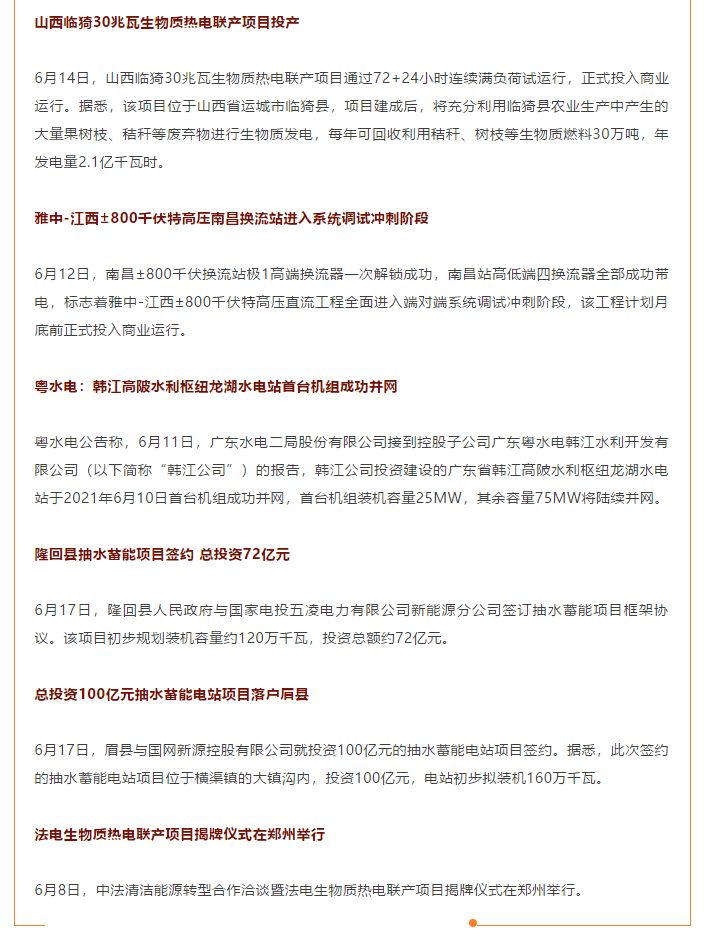 山西临猗30兆瓦生物质热电联产项目投产

6月14日，山西临猗30兆瓦生物质热电联产项目通过72+24小时连续满负荷试运行，正式投入商业运行。据悉，该项目位于山西省运城市临猗县，项目建成后，将充分利用临猗县农业生产中产生的大量果树枝、秸秆等废弃物进行生物质发电，每年可回收利用秸秆、树枝等生物质燃料30万吨，年发电量2.1亿千瓦时。

雅中-江西±800千伏特高压南昌换流站进入系统调试冲刺阶段

6月12日，南昌±800千伏换流站极1高端换流器一次解锁成功，南昌站高低端四换流器全部成功带电，标志着雅中-江西±800千伏特高压直流工程全面进入端对端系统调试冲刺阶段，该工程计划月底前正式投入商业运行。

粤水电：韩江高陂水利枢纽龙湖水电站首台机组成功并网

粤水电公告称，6月11日，广东水电二局股份有限公司接到控股子公司广东粤水电韩江水利开发有限公司（以下简称“韩江公司”）的报告，韩江公司投资建设的广东省韩江高陂水利枢纽龙湖水电站于2021年6月10日首台机组成功并网，首台机组装机容量25MW，其余容量75MW将陆续并网。

隆回县抽水蓄能项目签约 总投资72亿元

6月17日，隆回县人民政府与国家电投五凌电力有限公司新能源分公司签订抽水蓄能项目框架协议。该项目初步规划装机容量约120万千瓦，投资总额约72亿元。

总投资100亿元抽水蓄能电站项目落户眉县

6月17日，眉县与国网新源控股有限公司就投资100亿元的抽水蓄能电站项目签约。据悉，此次签约的抽水蓄能电站项目位于横渠镇的大镇沟内，投资100亿元，电站初步拟装机160万千瓦。

法电生物质热电联产项目揭牌仪式在郑州举行

6月8日，中法清洁能源转型合作洽谈暨法电生物质热电联产项目揭牌仪式在郑州举行。